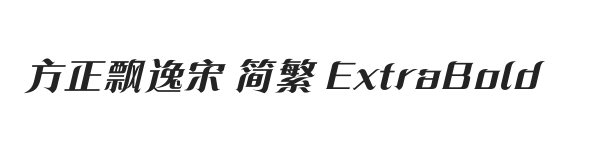 方正飘逸宋 简繁 ExtraBold